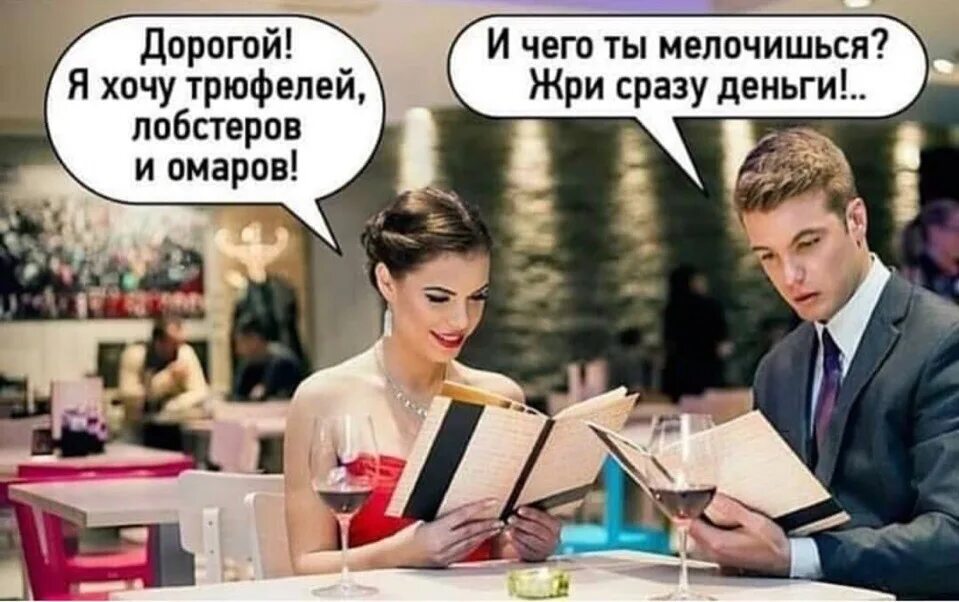 Дорогой!
Я хочу трюфелей, лобстеров и омаров!

И чего ты мелочишься?
Жри сразу деньги!..